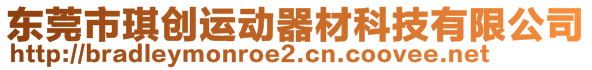 东莞市琪创运动器材科技有限公司
http://bradleymonroe2.cn.coovee.net